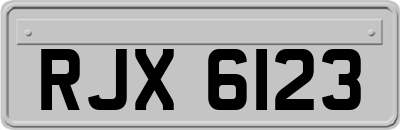 RJX 6123